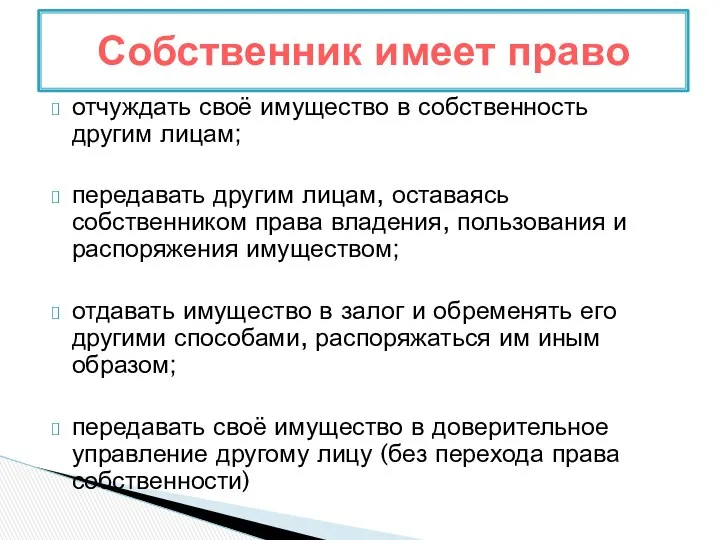 Собственник имеет право

отчуждать своё имущество в собственность другим лицам;

передавать другим лицам, оставаясь собственником права владения, пользования и распоряжения имуществом;

отдавать имущество в залог и обременять его другими способами, распоряжаться им иным образом;

передавать своё имущество в доверительное управление другому лицу (без перехода права собственности)